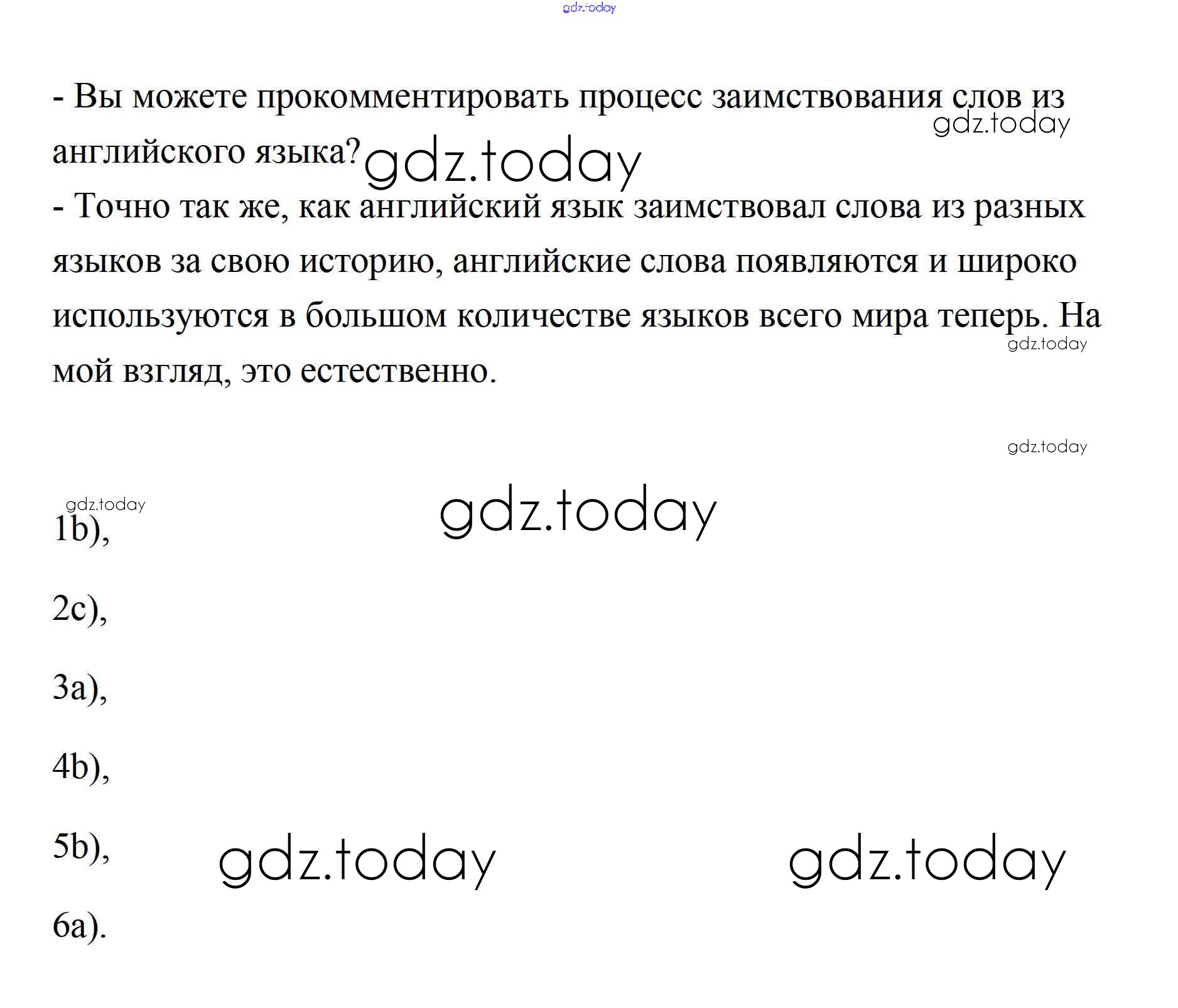 gdz.today

- Вы можете прокомментировать процесс заимствования слов из английского языка?

gdz.today

gdz.today

- Точно так же, как английский язык заимствовал слова из разных языков за свою историю, английские слова появляются и широко используются в большом количестве языков всего мира теперь. На мой взгляд, это естественно.

gdz.today

gdz.today

gdz.today

gdz.today

1b),

2c),

3a),

4b),

5b),

gdz.today

gdz.today

6a).